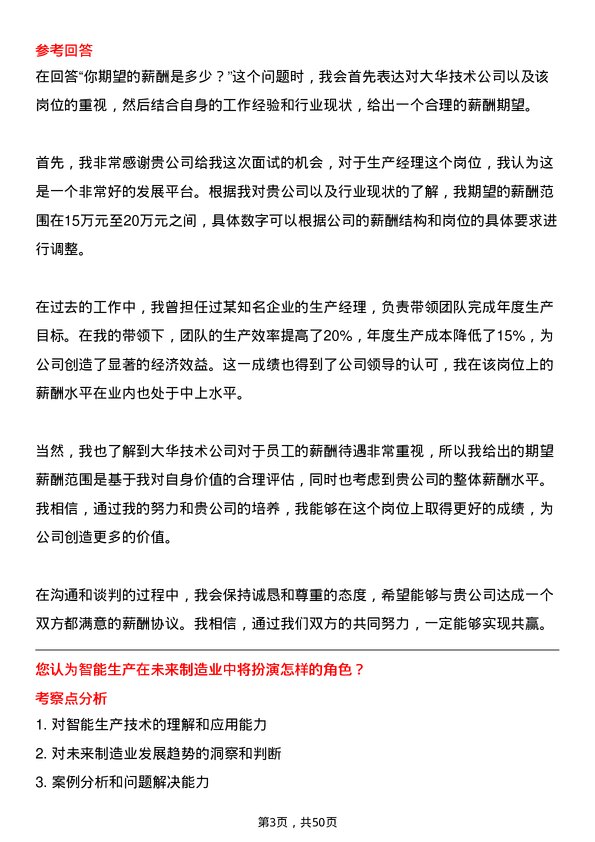 参考回答
在回答“你期望的薪酬是多少？”这个问题时，我会首先表达对大华技术公司以及该岗位的重视，然后结合自身的工作经验和行业现状，给出一个合理的薪酬期望。

首先，我非常感谢贵公司给我这次面试的机会，对于生产经理这个岗位，我认为这是一个非常好的发展平台。根据我对贵公司以及行业现状的了解，我期望的薪酬范围在15万元至20万元之间，具体数字可以根据公司的薪酬结构和岗位的具体要求进行调整。

在过去的工作中，我曾担任过某知名企业的生产经理，负责带领团队完成年度生产目标。在我的带领下，团队的生产效率提高了20%，年度生产成本降低了15%，为公司创造了显著的经济效益。这一成绩也得到了公司领导的认可，我在该岗位上的薪酬水平在业内也处于中上水平。

当然，我也了解到大华技术公司对于员工的薪酬待遇非常重视，所以我给出的期望薪酬范围是基于我对自身价值的合理评估，同时也考虑到贵公司的整体薪酬水平。我相信，通过我的努力和贵公司的培养，我能够在这个岗位上取得更好的成绩，为公司创造更多的价值。

在沟通和谈判的过程中，我会保持诚恳和尊重的态度，希望能够与贵公司达成一个双方都满意的薪酬协议。我相信，通过我们双方的共同努力，一定能够实现共赢。

您认为智能生产在未来制造业中将扮演怎样的角色？
考察点分析
1. 对智能生产技术的理解和应用能力
2. 对未来制造业发展趋势的洞察和判断
3. 案例分析和问题解决能力

第3页，共50页